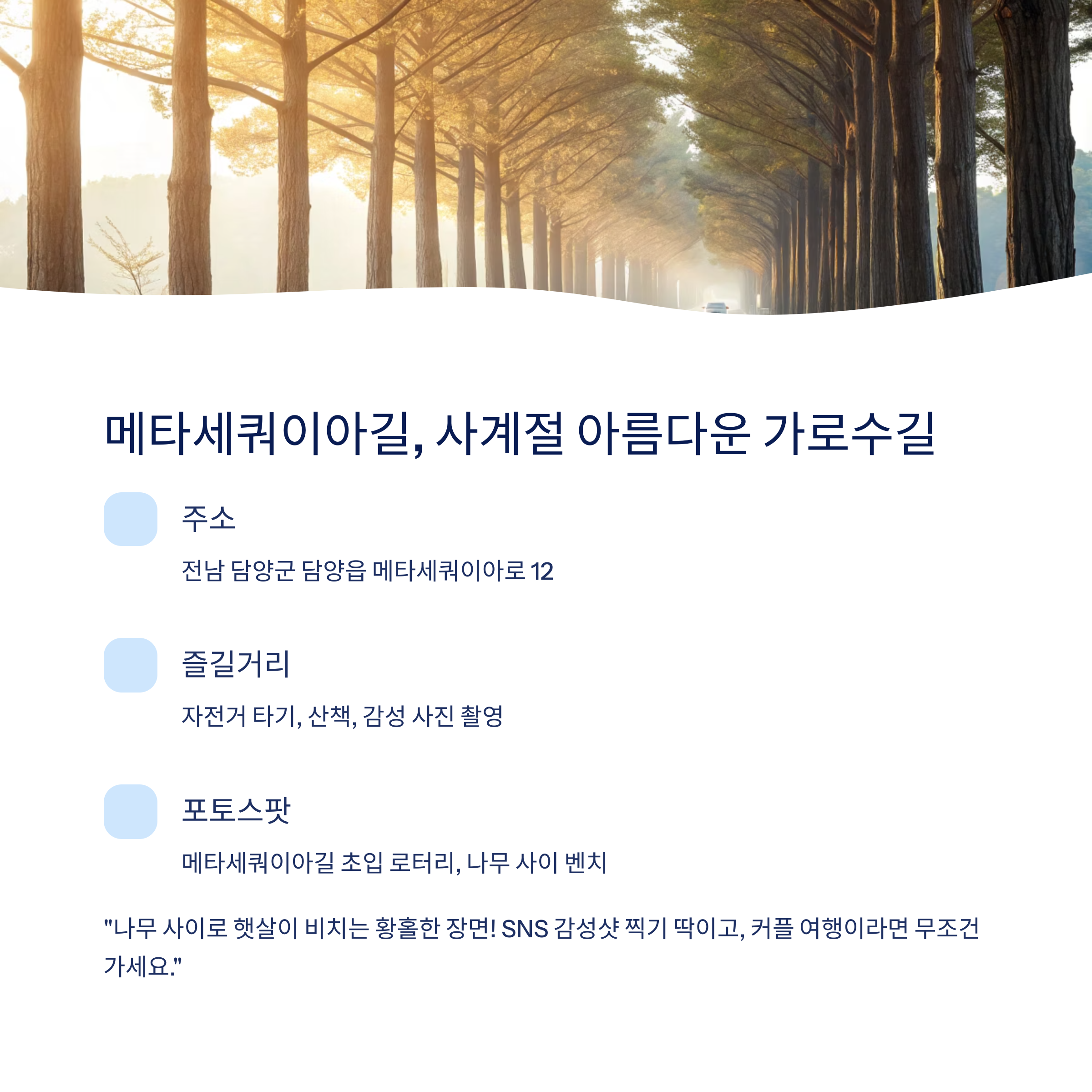 메타세쿼이아길, 사계절 아름다운 가로수길

주소

전남 담양군 담양읍 메타세쿼이아로 12

즐길거리

자전거 타기, 산책, 감성 사진 촬영

포토스팟

메타세쿼이아길 초입 로터리, 나무 사이 벤치

"나무 사이로 햇살이 비치는 황홀한 장면! SNS 감성샷 찍기 딱이고, 커플 여행이라면 무조건 가세요."